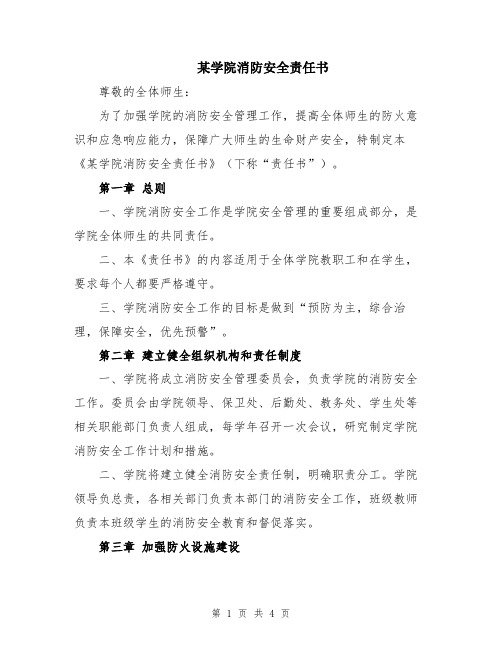 某学院消防安全责任书

尊敬的全体师生：

为了加强学院的消防安全管理工作，提高全体师生的防火意识和应急响应能力，保障广大师生的生命财产安全，特制定本《某学院消防安全责任书》（下称“责任书”）。

第一章 总则

一、学院消防安全工作是学院安全管理的重要组成部分，是学院全体师生的共同责任。

二、本《责任书》的内容适用于全体学院教职工和在学生，要求每个人都要严格遵守。

三、学院消防安全工作的目标是做到“预防为主，综合治理，保障安全，优先预警”。

第二章 建立健全组织机构和责任制度

一、学院将成立消防安全管理委员会，负责学院的消防安全工作。委员会由学院领导、保卫处、后勤处、教务处、学生处等相关职能部门负责人组成，每学年召开一次会议，研究制定学院消防安全工作计划和措施。

二、学院将建立健全消防安全责任制，明确职责分工。学院领导负总责，各相关部门负责本部门的消防安全工作，班级教师负责本班级学生的消防安全教育和督促落实。

第三章 加强防火设施建设

第 1 页 共 4 页